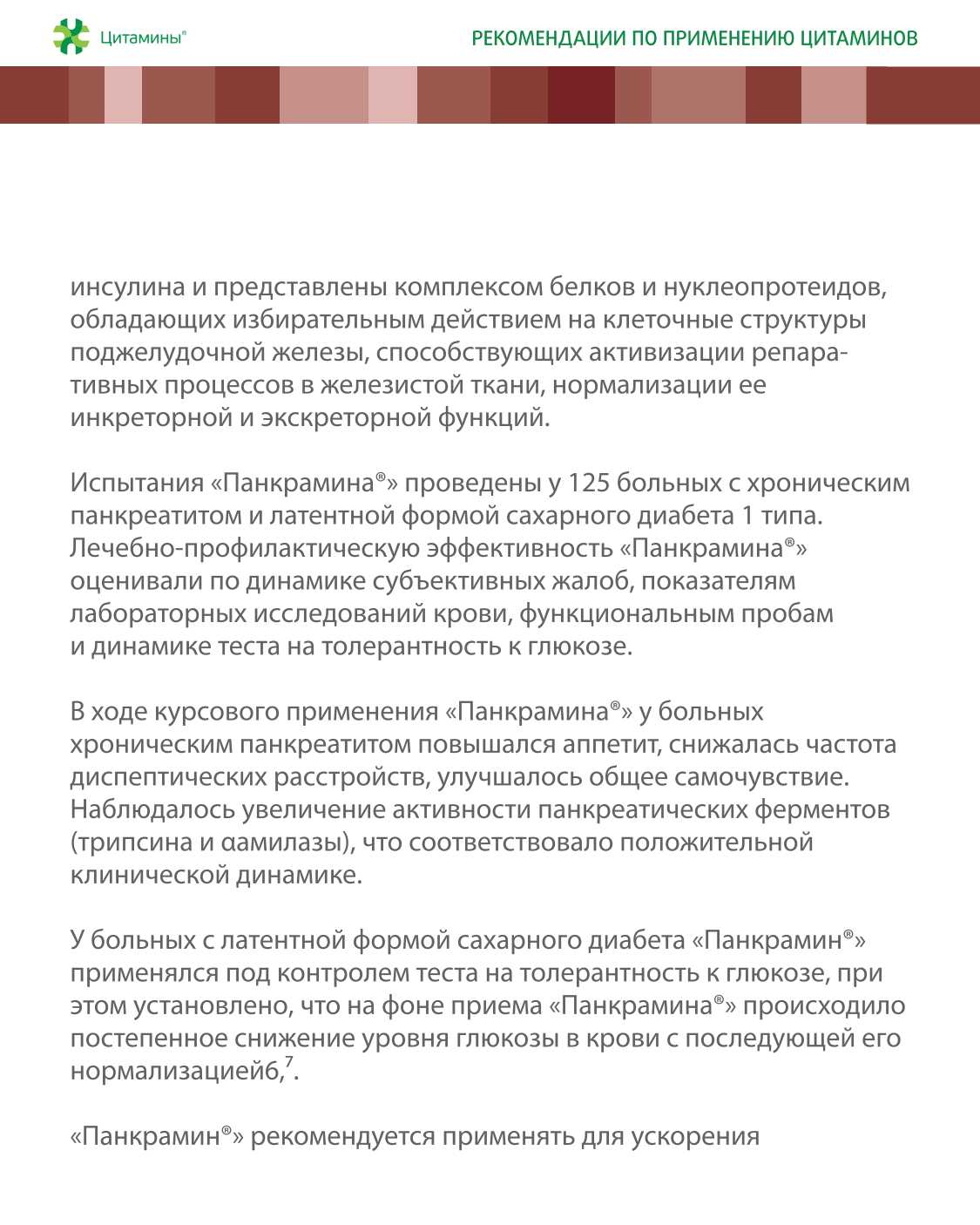 Цитамины®

РЕКОМЕНДАЦИИ ПО ПРИМЕНЕНИЮ ЦИТАМИНОВ

инсулина и представлены комплексом белков и нуклеопротеидов, обладающих избирательным действием на клеточные структуры поджелудочной железы, способствующих активизации репаративных процессов в железистой ткани, нормализации ее инкреторной и экскреторной функций.

Испытания «Панкрамина®» проведены у 125 больных с хроническим панкреатитом и латентной формой сахарного диабета 1 типа. Лечебно-профилактическую эффективность «Панкрамина®» оценивали по динамике субъективных жалоб, показателям лабораторных исследований крови, функциональным пробам и динамике теста на толерантность к глюкозе.

В ходе курсового применения «Панкрамина®» у больных хроническим панкреатитом повышался аппетит, снижалась частота диспептических расстройств, улучшалось общее самочувствие. Наблюдалось увеличение активности панкреатических ферментов (трипсина и αамилазы), что соответствовало положительной клинической динамике.

У больных с латентной формой сахарного диабета «Панкрамин®» применялся под контролем теста на толерантность к глюкозе, при этом установлено, что на фоне приема «Панкрамина®» происходило постепенное снижение уровня глюкозы в крови с последующей его нормализацией6,$^7$.

«Панкрамин®» рекомендуется применять для ускорения